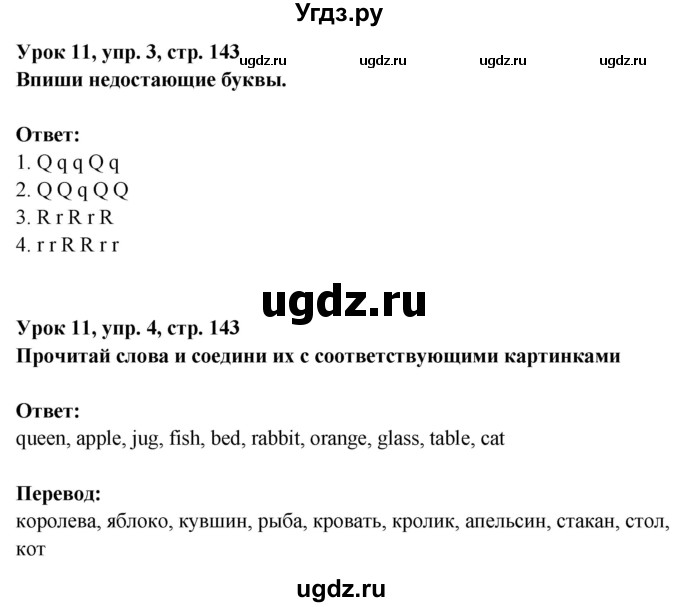 Угдз.ру

Урок 11, упр. 3, стр. 143 ugdz.ru ugdz.ru ugdz.ru ugdz.ru
Впиши недостающие буквы.

Ответ:
1. Q q q Q q
2. Q Q q Q Q
3. R r R r R
4. r r R R r r

ugdz.ru

Урок 11, упр. 4, стр. 143
Прочитай слова и соедини их с соответствующими картинками

Ответ:
queen, apple, jug, fish, bed, rabbit, orange, glass, table, cat

Перевод:
королева, яблоко, кувшин, рыба, кровать, кролик, апельсин, стакан, стол, кот

ugdz.ru